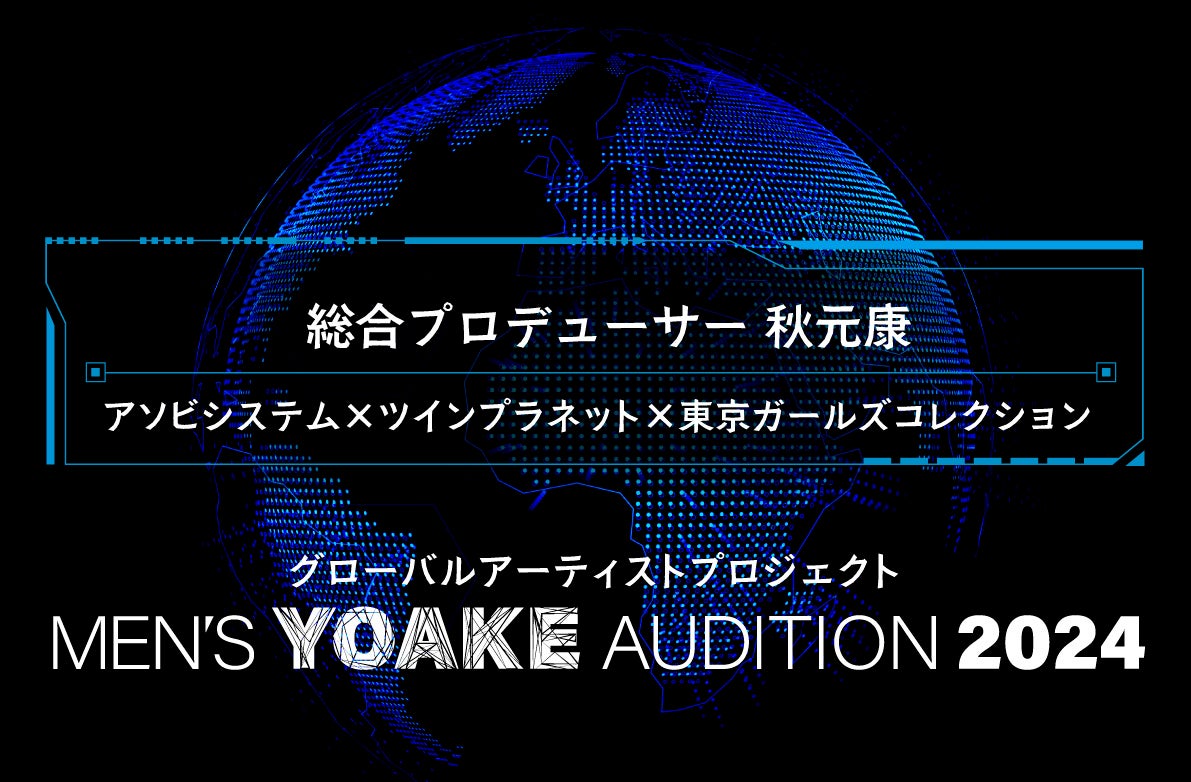 総合プロデューサー 秋元康

アソビシステム×ツインプラネット×東京ガールズコレクション

グローバルアーティストプロジェクト

MEN'S YOAKE AUDITION 2024